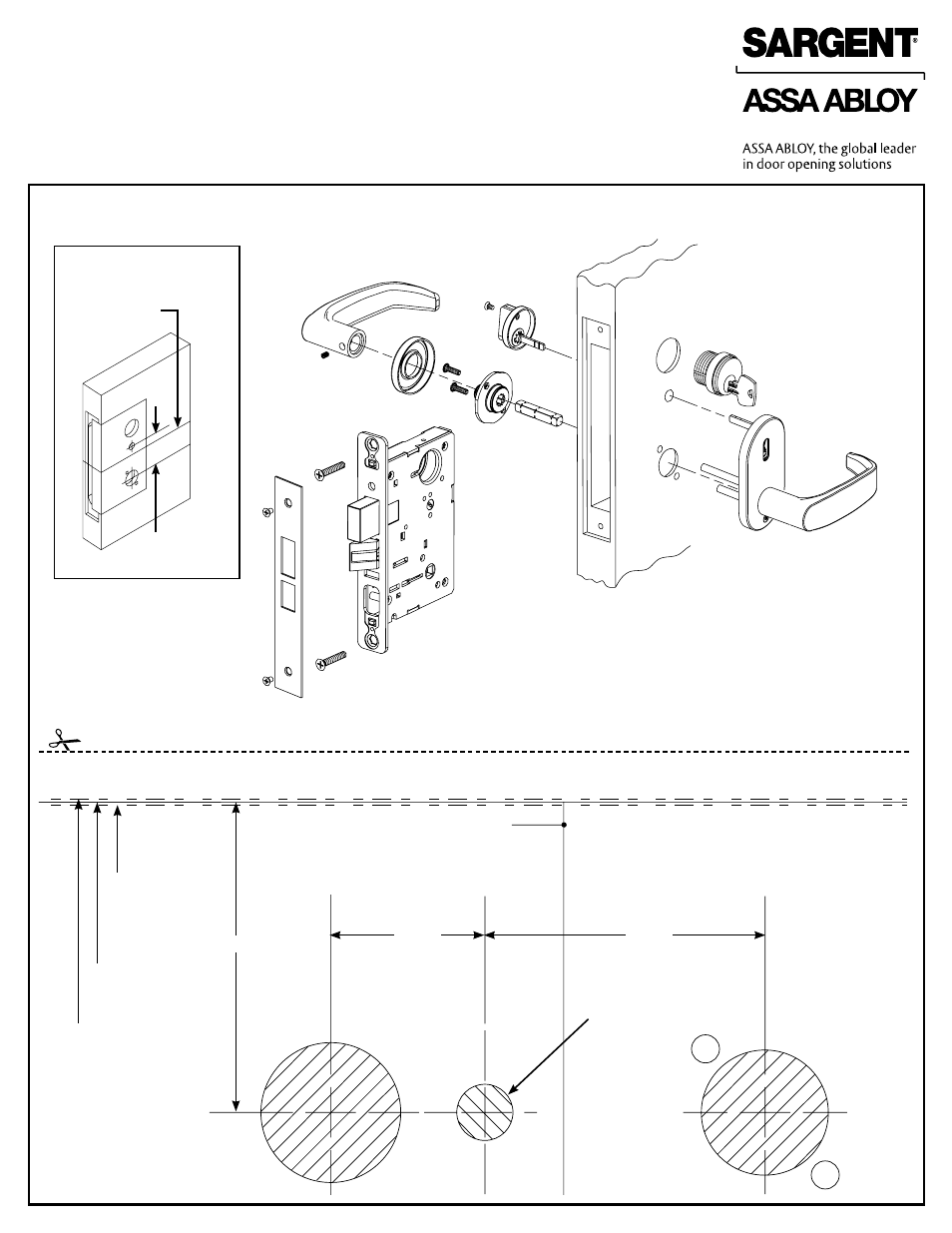 SARGENT®

ASSA ABLOY

ASSA ABLOY, the global leader in door opening solutions